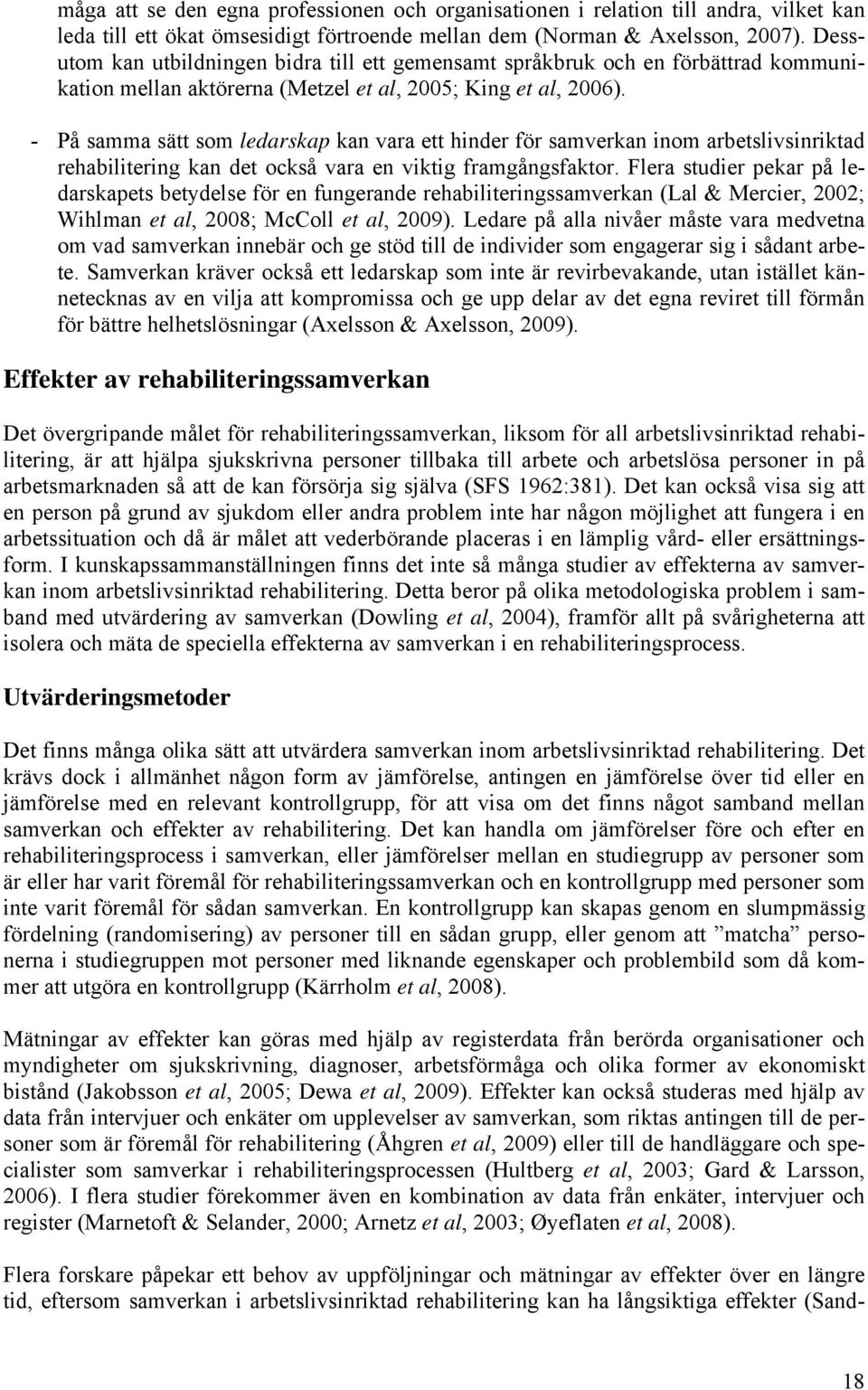 måga att se den egna professionen och organisationen i relation till andra, vilket kan leda till ett ökat ömsesidigt förtroende mellan dem (Norman & Axelsson, 2007). Dessutom kan utbildningen bidra till ett gemensamt språkbruk och en förbättrad kommunikation mellan aktörerna (Metzel et al, 2005; King et al, 2006).

- På samma sätt som ledarskap kan vara ett hinder för samverkan inom arbetslivsinriktad rehabilitering kan det också vara en viktig framgångsfaktor. Flera studier pekar på ledarskapets betydelse för en fungerande rehabiliteringssamverkan (Lal & Mercier, 2002; Wihlman et al, 2008; McColl et al, 2009). Ledare på alla nivåer måste vara medvetna om vad samverkan innebär och ge stöd till de individer som engagerar sig i sådant arbete. Samverkan kräver också ett ledarskap som inte är revirbevakande, utan istället kännetecknas av en vilja att kompromissa och ge upp delar av det egna reviret till förmån för bättre helhetslösningar (Axelsson & Axelsson, 2009).

Effekter av rehabiliteringssamverkan

Det övergripande målet för rehabiliteringssamverkan, liksom för all arbetslivsinriktad rehabilitering, är att hjälpa sjukskrivna personer tillbaka till arbete och arbetslösa personer in på arbetsmarknaden så att de kan försörja sig själva (SFS 1962:381). Det kan också visa sig att en person på grund av sjukdom eller andra problem inte har någon möjlighet att fungera i en arbetssituation och då är målet att vederbörande placeras i en lämplig vård- eller ersättningsform. I kunskapssammanställningen finns det inte så många studier av effekterna av samverkan inom arbetslivsinriktad rehabilitering. Detta beror på olika metodologiska problem i samband med utvärdering av samverkan (Dowling et al, 2004), framför allt på svårigheterna att isolera och mäta de speciella effekterna av samverkan i en rehabiliteringsprocess.

Utvärderingsmetoder

Det finns många olika sätt att utvärdera samverkan inom arbetslivsinriktad rehabilitering. Det krävs dock i allmänhet någon form av jämförelse, antingen en jämförelse över tid eller en jämförelse med en relevant kontrollgrupp, för att visa om det finns något samband mellan samverkan och effekter av rehabilitering. Det kan handla om jämförelser före och efter en rehabiliteringsprocess i samverkan, eller jämförelser mellan en studiegrupp av personer som är eller har varit föremål för rehabiliteringssamverkan och en kontrollgrupp med personer som inte varit föremål för sådan samverkan. En kontrollgrupp kan skapas genom en slumpmässig fördelning (randomisering) av personer till en sådan grupp, eller genom att ”matcha” personerna i studiegruppen mot personer med liknande egenskaper och problembild som då kommer att utgöra en kontrollgrupp (Kärrholm et al, 2008).

Mätningar av effekter kan göras med hjälp av registerdata från berörda organisationer och myndigheter om sjukskrivning, diagnoser, arbetsförmåga och olika former av ekonomiskt bistånd (Jakobsson et al, 2005; Dewa et al, 2009). Effekter kan också studeras med hjälp av data från intervjuer och enkäter om upplevelser av samverkan, som riktas antingen till de personer som är föremål för rehabilitering (Åhgren et al, 2009) eller till de handläggare och specialister som samverkar i rehabiliteringsprocessen (Hultberg et al, 2003; Gard & Larsson, 2006). I flera studier förekommer även en kombination av data från enkäter, intervjuer och register (Marnetoft & Selander, 2000; Arnetz et al, 2003; Øyeflaten et al, 2008).

Flera forskare påpekar ett behov av uppföljningar och mätningar av effekter över en längre tid, eftersom samverkan i arbetslivsinriktad rehabilitering kan ha långsiktiga effekter (Sand-

18